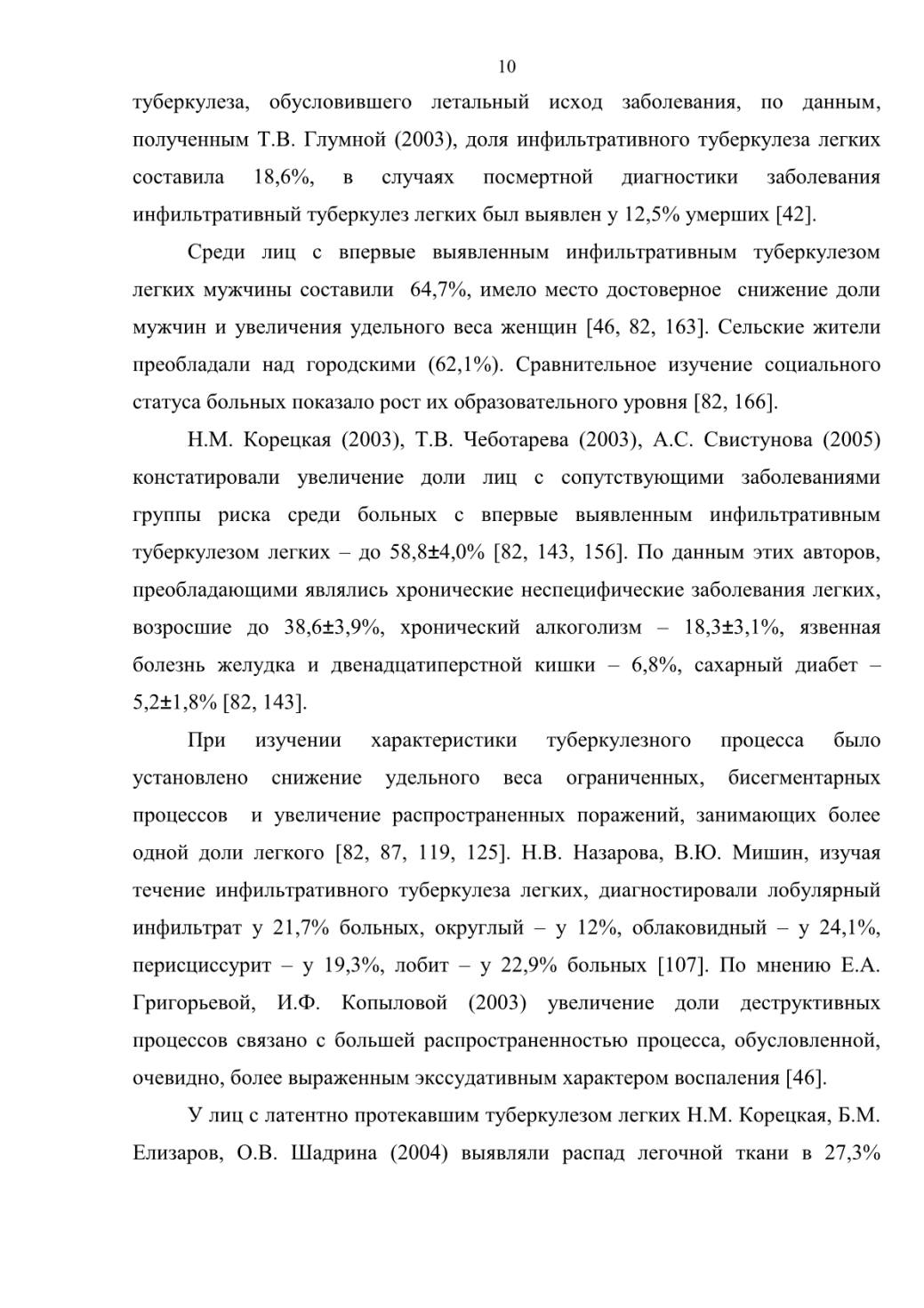 10

туберкулеза, обусловившего летальный исход заболевания, по данным, полученным Т.В. Глумной (2003), доля инфильтративного туберкулеза легких составила 18,6%, в случаях посмертной диагностики заболевания инфильтративный туберкулез легких был выявлен у 12,5% умерших [42].

Среди лиц с впервые выявленным инфильтративным туберкулезом легких мужчины составили 64,7%, имело место достоверное снижение доли мужчин и увеличения удельного веса женщин [46, 82, 163]. Сельские жители преобладали над городскими (62,1%). Сравнительное изучение социального статуса больных показало рост их образовательного уровня [82, 166].

Н.М. Корецкая (2003), Т.В. Чеботарева (2003), А.С. Свистунова (2005) констатировали увеличение доли лиц с сопутствующими заболеваниями группы риска среди больных с впервые выявленным инфильтративным туберкулезом легких – до 58,8±4,0% [82, 143, 156]. По данным этих авторов, преобладающими являлись хронические неспецифические заболевания легких, возросшие до 38,6±3,9%, хронический алкоголизм – 18,3±3,1%, язвенная болезнь желудка и двенадцатиперстной кишки – 6,8%, сахарный диабет – 5,2±1,8% [82, 143].

При изучении характеристики туберкулезного процесса было установлено снижение удельного веса ограниченных, бисегментарных процессов и увеличение распространенных поражений, занимающих более одной доли легкого [82, 87, 119, 125]. Н.В. Назарова, В.Ю. Мишин, изучая течение инфильтративного туберкулеза легких, диагностировали лобулярный инфильтрат у 21,7% больных, округлый – у 12%, облаковидный – у 24,1%, перисциссурит – у 19,3%, лобит – у 22,9% больных [107]. По мнению Е.А. Григорьевой, И.Ф. Копыловой (2003) увеличение доли деструктивных процессов связано с большей распространенностью процесса, обусловленной, очевидно, более выраженным экссудативным характером воспаления [46].

У лиц с латентно протекавшим туберкулезом легких Н.М. Корецкая, Б.М. Елизаров, О.В. Шадрина (2004) выявляли распад легочной ткани в 27,3%